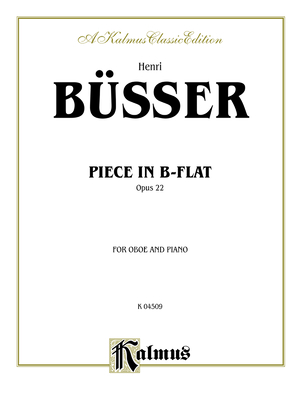 A Kalmus Classic Edition

Henri

BÜSSER

PIECE IN B-FLAT

Opus 22

FOR OBOE AND PIANO

K 04509

Kalmus